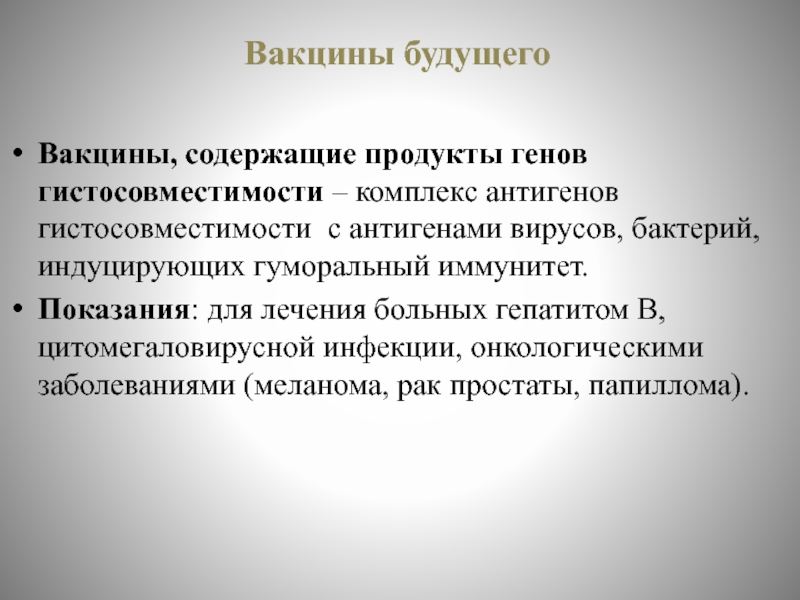 Вакцины будущего

• Вакцины, содержащие продукты генов гистосовместимости – комплекс антигенов гистосовместимости  с антигенами вирусов, бактерий, индуцирующих гуморальный иммунитет.
• Показания: для лечения больных гепатитом В, цитомегаловирусной инфекции, онкологическими заболеваниями (меланома, рак простаты, папиллома).